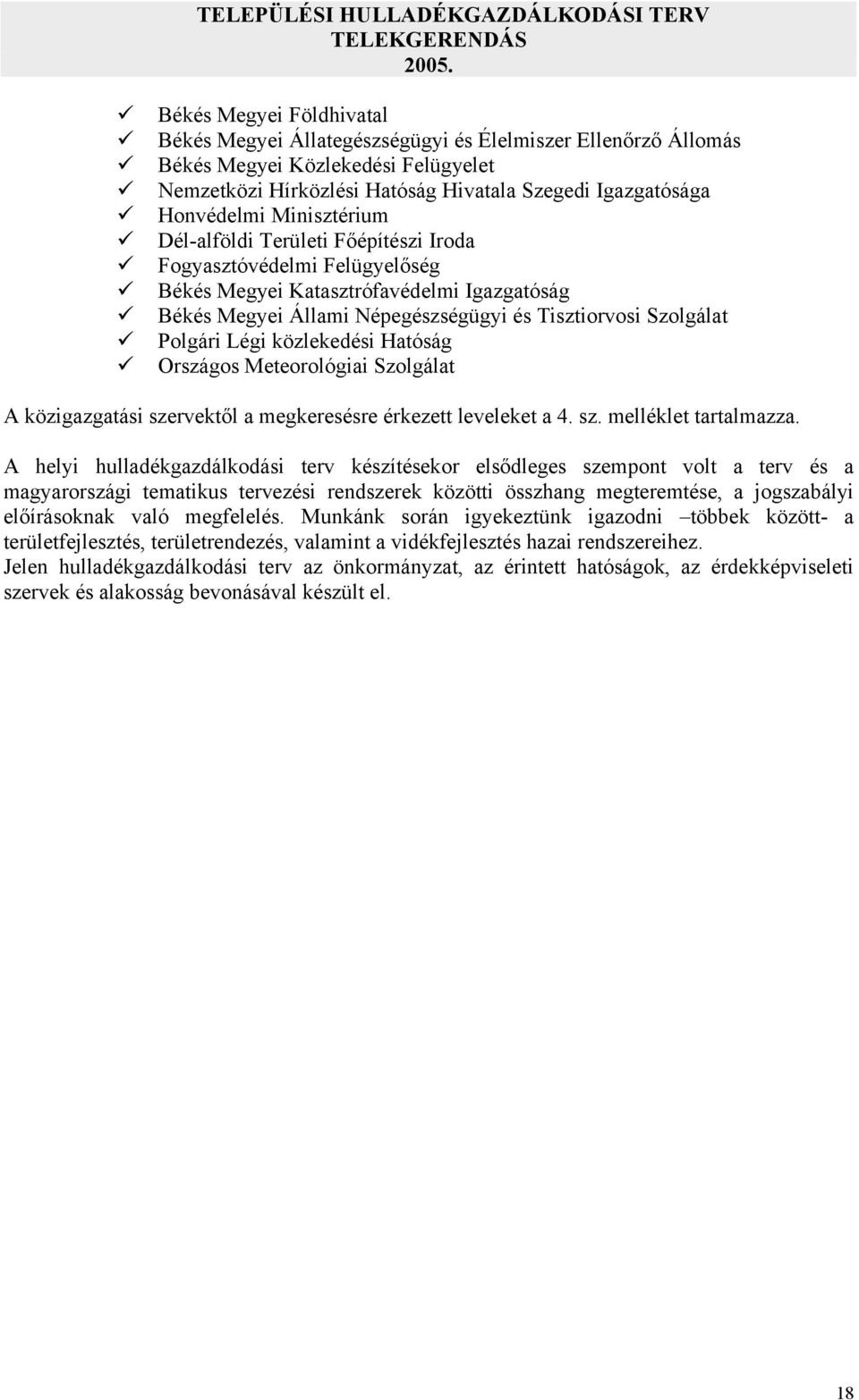 TELEPÜLÉSI HULLADÉKGAZDÁLKODÁSI TERV
TELEKGERENDÁS
2005.

✓ Békés Megyei Földhivatal
✓ Békés Megyei Állategészségügyi és Élelmiszer Ellenőrző Állomás
✓ Békés Megyei Közlekedési Felügyelet
✓ Nemzetközi Hírközlési Hatóság Hivatala Szegedi Igazgatósága
✓ Honvédelmi Minisztérium
✓ Dél-alföldi Területi Főépítészi Iroda
✓ Fogyasztóvédelmi Felügyelőség
✓ Békés Megyei Katasztrófavédelmi Igazgatóság
✓ Békés Megyei Állami Népegészségügyi és Tisztiorvosi Szolgálat
✓ Polgári Légi közlekedési Hatóság
✓ Országos Meteorológiai Szolgálat

A közigazgatási szervektől a megkeresésre érkezett leveleket a 4. sz. melléklet tartalmazza.

A helyi hulladékgazdálkodási terv készítésekor elsődleges szempont volt a terv és a magyarországi tematikus tervezési rendszerek közötti összhang megteremtése, a jogszabályi előírásoknak való megfelelés. Munkánk során igyekeztünk igazodni –többek között- a területfejlesztés, területrendezés, valamint a vidékfejlesztés hazai rendszereihez.
Jelen hulladékgazdálkodási terv az önkormányzat, az érintett hatóságok, az érdekképviseleti szervek és alakosság bevonásával készült el.

18